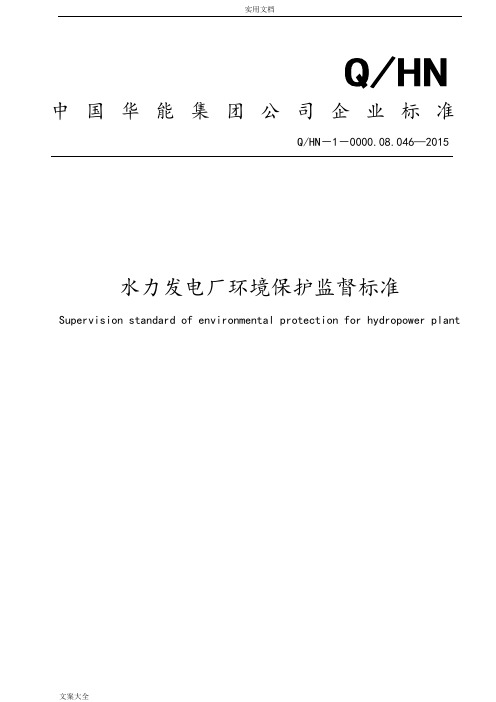 实用文档

Q/HN

中国华能集团公司企业标准

Q/HN－1－0000.08.046—2015

水力发电厂环境保护监督标准

Supervision standard of environmental protection for hydropower plant

文案大全